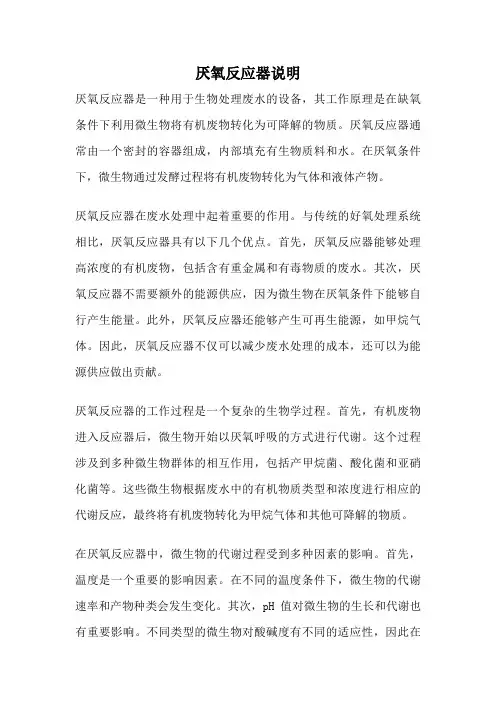 厌氧反应器说明

厌氧反应器是一种用于生物处理废水的设备，其工作原理是在缺氧条件下利用微生物将有机废物转化为可降解的物质。厌氧反应器通常由一个密封的容器组成，内部填充有生物质料和水。在厌氧条件下，微生物通过发酵过程将有机废物转化为气体和液体产物。

厌氧反应器在废水处理中起着重要的作用。与传统的好氧处理系统相比，厌氧反应器具有以下几个优点。首先，厌氧反应器能够处理高浓度的有机废物，包括含有重金属和有毒物质的废水。其次，厌氧反应器不需要额外的能源供应，因为微生物在厌氧条件下能够自行产生能量。此外，厌氧反应器还能够产生可再生能源，如甲烷气体。因此，厌氧反应器不仅可以减少废水处理的成本，还可以为能源供应做出贡献。

厌氧反应器的工作过程是一个复杂的生物学过程。首先，有机废物进入反应器后，微生物开始以厌氧呼吸的方式进行代谢。这个过程涉及到多种微生物群体的相互作用，包括产甲烷菌、酸化菌和亚硝化菌等。这些微生物根据废水中的有机物质类型和浓度进行相应的代谢反应，最终将有机废物转化为甲烷气体和其他可降解的物质。

在厌氧反应器中，微生物的代谢过程受到多种因素的影响。首先，温度是一个重要的影响因素。在不同的温度条件下，微生物的代谢速率和产物种类会发生变化。其次，pH 值对微生物的生长和代谢也有重要影响。不同类型的微生物对酸碱度有不同的适应性，因此在